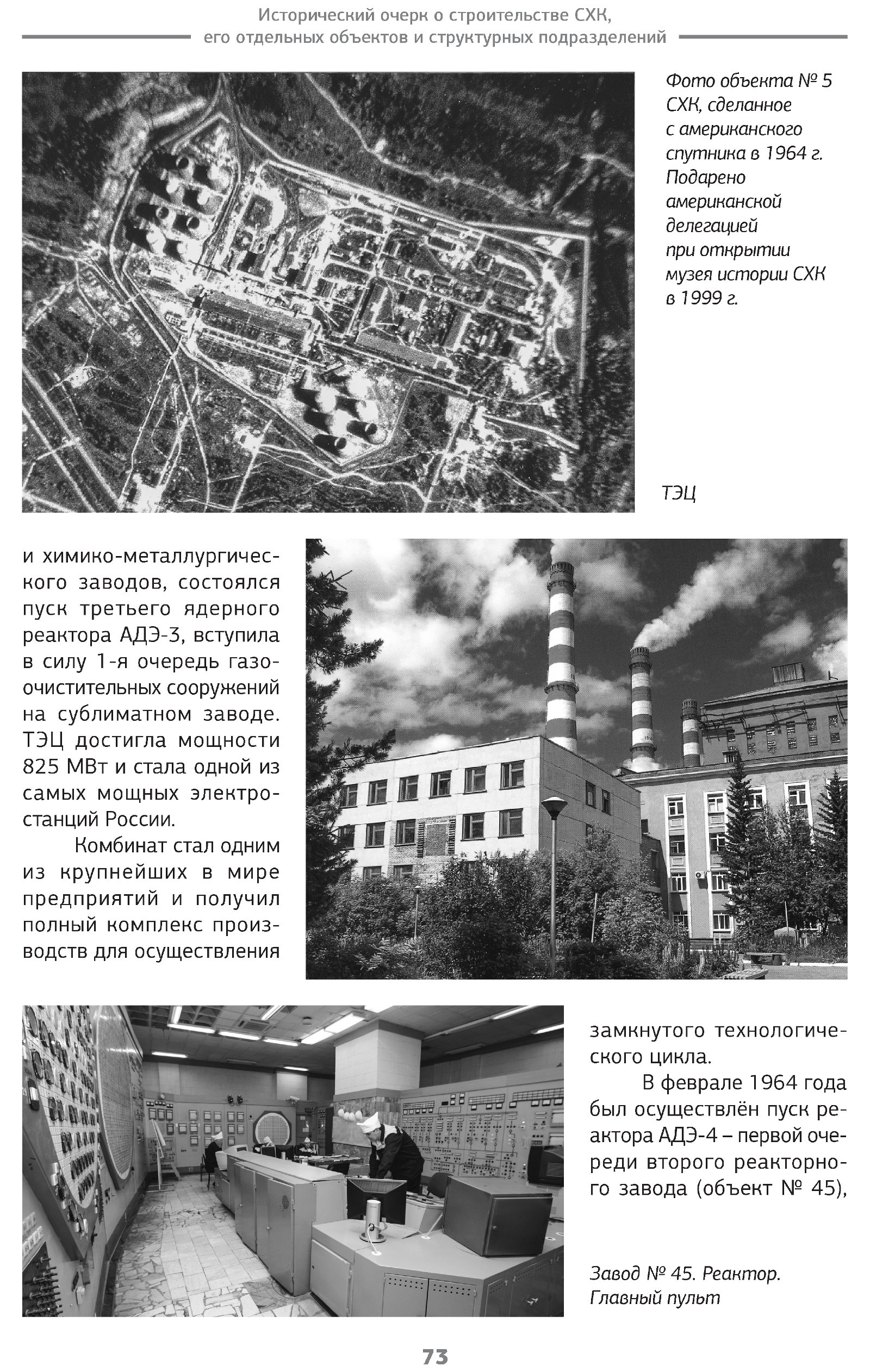 Исторический очерк о строительстве СХК, его отдельных объектов и структурных подразделений

Фото объекта № 5 СХК, сделанное с американского спутника в 1964 г. Подарено американской делегацией при открытии музея истории СХК в 1999 г.

ТЭЦ

и химико-металлургического заводов, состоялся пуск третьего ядерного реактора АДЭ-3, вступила в силу 1-я очередь газоочистительных сооружений на сублиматном заводе. ТЭЦ достигла мощности 825 МВт и стала одной из самых мощных электростанций России.

Комбинат стал одним из крупнейших в мире предприятий и получил полный комплекс производств для осуществления замкнутого технологического цикла.

В феврале 1964 года был осуществлён пуск реактора АДЭ-4 – первой очереди второго реакторного завода (объект № 45),

Завод № 45. Реактор. Главный пульт

73